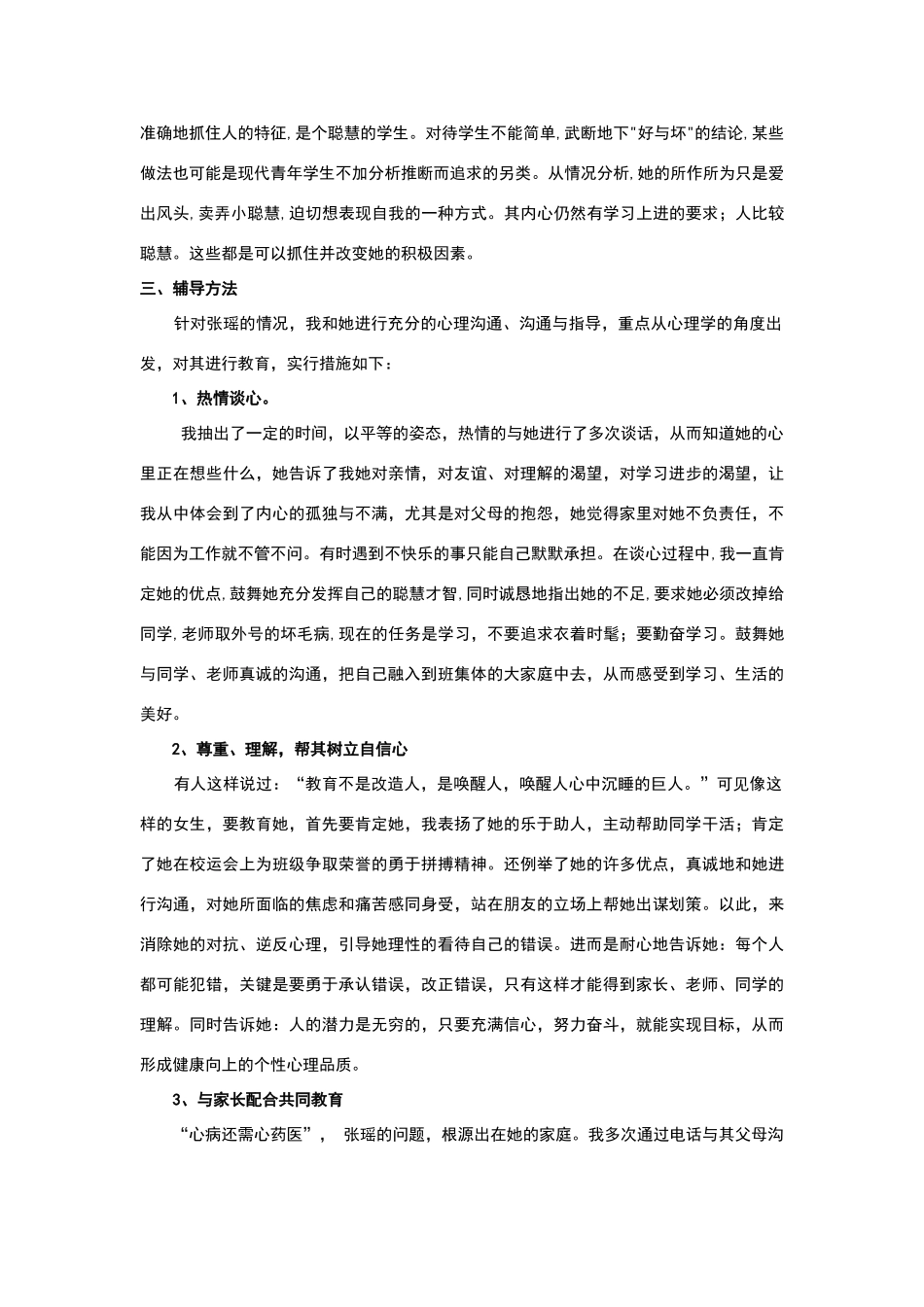 准确地抓住人的特征,是个聪慧的学生。对待学生不能简单,武断地下"好与坏"的结论,某些做法也可能是现代青年学生不加分析推断而追求的另类。从情况分析,她的所作所为只是爱出风头,卖弄小聪慧,迫切想表现自我的一种方式。其内心仍然有学习上进的要求;人比较聪慧。这些都是可以抓住并改变她的积极因素。

三、辅导方法

针对张瑶的情况，我和她进行充分的心理沟通、沟通与指导，重点从心理学的角度出发，对其进行教育，实行措施如下：

1、热情谈心。

我抽出了一定的时间，以平等的姿态，热情的与她进行了多次谈话，从而知道她的心里正在想些什么，她告诉了我她对亲情，对友谊、对理解的渴望，对学习进步的渴望，让我从中体会到了内心的孤独与不满，尤其是对父母的抱怨，她觉得家里对她不负责任，不能因为工作就不管不问。有时遇到不快乐的事只能自己默默承担。在谈心过程中,我一直肯定她的优点,鼓舞她充分发挥自己的聪慧才智,同时诚恳地指出她的不足,要求她必须改掉给同学,老师取外号的坏毛病,现在的任务是学习，不要追求衣着时髦；要勤奋学习。鼓舞她与同学、老师真诚的沟通，把自己融入到班集体的大家庭中去，从而感受到学习、生活的美好。

2、尊重、理解，帮其树立自信心

有人这样说过：“教育不是改造人，是唤醒人，唤醒人心中沉睡的巨人。”可见像这样的女生，要教育她，首先要肯定她，我表扬了她的乐于助人，主动帮助同学干活；肯定了她在校运会上为班级争取荣誉的勇于拼搏精神。还例举了她的许多优点，真诚地和她进行沟通，对她所面临的焦虑和痛苦感同身受，站在朋友的立场上帮她出谋划策。以此，来消除她的对抗、逆反心理，引导她理性的看待自己的错误。进而是耐心地告诉她：每个人都可能犯错，关键是要勇于承认错误，改正错误，只有这样才能得到家长、老师、同学的理解。同时告诉她：人的潜力是无穷的，只要充满信心，努力奋斗，就能实现目标，从而形成健康向上的个性心理品质。

3、与家长配合共同教育

“心病还需心药医”， 张瑶的问题，根源出在她的家庭。我多次通过电话与其父母沟